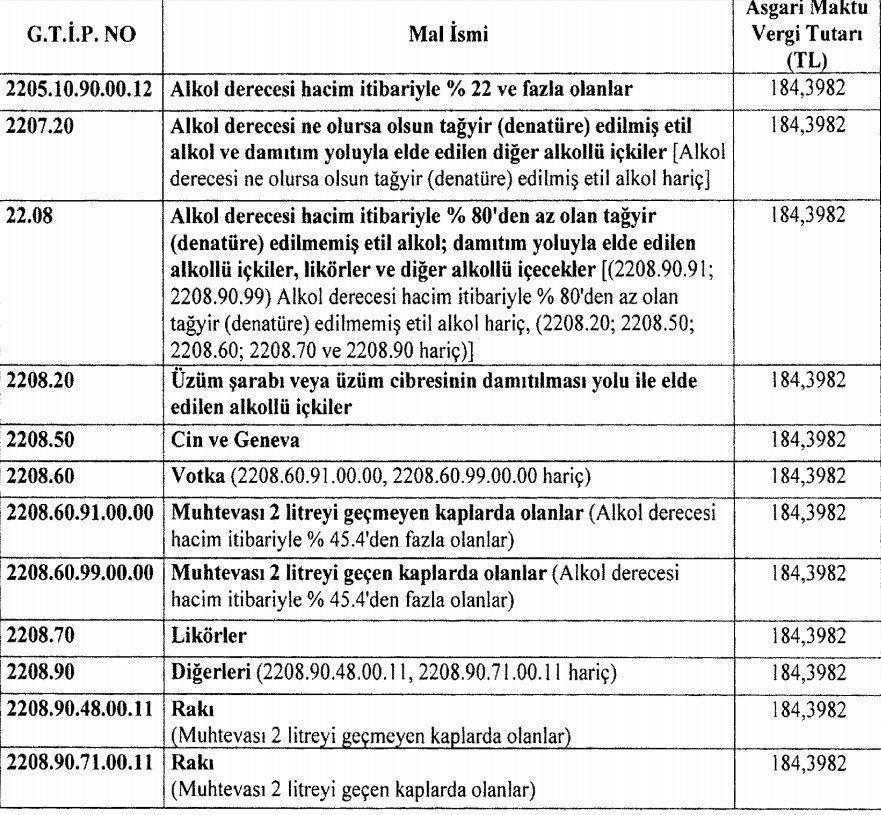 | G.T.İ.P. NO | Mal İsmi | Asgari Maktu Vergi Tutarı (TL) |
|---|---|---|
| 2205.10.90.00.12 | Alkol derecesi hacim itibariyle % 22 ve fazla olanlar | 184,3982 |
| 2207.20 | Alkol derecesi ne olursa olsun tağyir (denatüre) edilmiş etil alkol ve damıtım yoluyla elde edilen diğer alkollü içkiler [Alkol derecesi ne olursa olsun tağyir (denatüre) edilmiş etil alkol hariç] | 184,3982 |
| 22.08 | Alkol derecesi hacim itibariyle % 80'den az olan tağyir (denatüre) edilmemiş etil alkol; damıtım yoluyla elde edilen alkollü içkiler, likörler ve diğer alkollü içecekler [(2208.90.91; 2208.90.99) Alkol derecesi hacim itibariyle % 80'den az olan tağyir (denatüre) edilmemiş etil alkol hariç, (2208.20; 2208.50; 2208.60; 2208.70 ve 2208.90 hariç)] | 184,3982 |
| 2208.20 | Üzüm şarabı veya üzüm cibresinin damıtılması yolu ile elde edilen alkollü içkiler | 184,3982 |
| 2208.50 | Cin ve Geneva | 184,3982 |
| 2208.60 | Votka (2208.60.91.00.00, 2208.60.99.00.00 hariç) | 184,3982 |
| 2208.60.91.00.00 | Muhtevası 2 litreyi geçmeyen kaplarda olanlar (Alkol derecesi hacim itibariyle % 45.4'den fazla olanlar) | 184,3982 |
| 2208.60.99.00.00 | Muhtevası 2 litreyi geçen kaplarda olanlar (Alkol derecesi hacim itibariyle % 45.4'den fazla olanlar) | 184,3982 |
| 2208.70 | Likörler | 184,3982 |
| 2208.90 | Diğerleri (2208.90.48.00.11, 2208.90.71.00.11 hariç) | 184,3982 |
| 2208.90.48.00.11 | Rakı (Muhtevası 2 litreyi geçmeyen kaplarda olanlar) | 184,3982 |
| 2208.90.71.00.11 | Rakı (Muhtevası 2 litreyi geçen kaplarda olanlar) | 184,3982 |